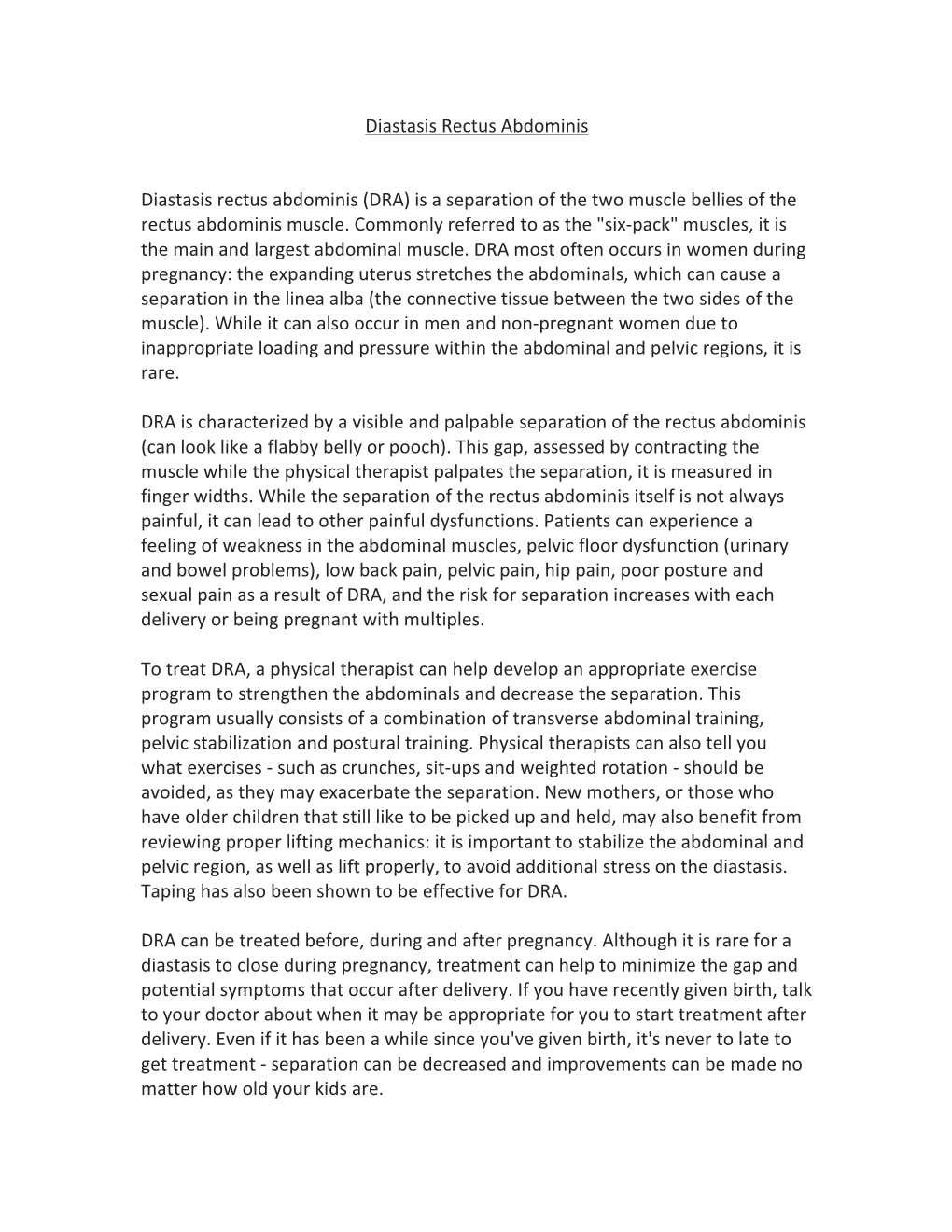 Diastasis Rectus Abdominis

Diastasis rectus abdominis (DRA) is a separation of the two muscle bellies of the rectus abdominis muscle. Commonly referred to as the "six-pack" muscles, it is the main and largest abdominal muscle. DRA most often occurs in women during pregnancy: the expanding uterus stretches the abdominals, which can cause a separation in the linea alba (the connective tissue between the two sides of the muscle). While it can also occur in men and non-pregnant women due to inappropriate loading and pressure within the abdominal and pelvic regions, it is rare.

DRA is characterized by a visible and palpable separation of the rectus abdominis (can look like a flabby belly or pooch). This gap, assessed by contracting the muscle while the physical therapist palpates the separation, it is measured in finger widths. While the separation of the rectus abdominis itself is not always painful, it can lead to other painful dysfunctions. Patients can experience a feeling of weakness in the abdominal muscles, pelvic floor dysfunction (urinary and bowel problems), low back pain, pelvic pain, hip pain, poor posture and sexual pain as a result of DRA, and the risk for separation increases with each delivery or being pregnant with multiples.

To treat DRA, a physical therapist can help develop an appropriate exercise program to strengthen the abdominals and decrease the separation. This program usually consists of a combination of transverse abdominal training, pelvic stabilization and postural training. Physical therapists can also tell you what exercises - such as crunches, sit-ups and weighted rotation - should be avoided, as they may exacerbate the separation. New mothers, or those who have older children that still like to be picked up and held, may also benefit from reviewing proper lifting mechanics: it is important to stabilize the abdominal and pelvic region, as well as lift properly, to avoid additional stress on the diastasis. Taping has also been shown to be effective for DRA.

DRA can be treated before, during and after pregnancy. Although it is rare for a diastasis to close during pregnancy, treatment can help to minimize the gap and potential symptoms that occur after delivery. If you have recently given birth, talk to your doctor about when it may be appropriate for you to start treatment after delivery. Even if it has been a while since you've given birth, it's never to late to get treatment - separation can be decreased and improvements can be made no matter how old your kids are.